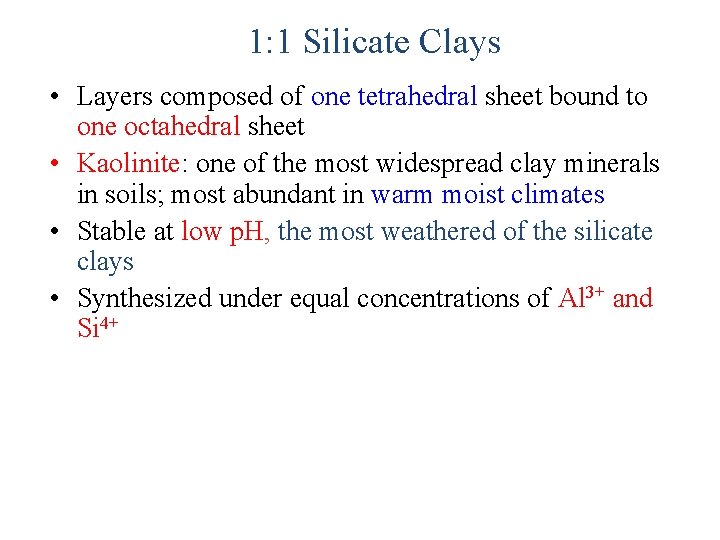 1:1 Silicate Clays

• Layers composed of one tetrahedral sheet bound to one octahedral sheet

• Kaolinite: one of the most widespread clay minerals in soils; most abundant in warm moist climates

• Stable at low pH, the most weathered of the silicate clays

• Synthesized under equal concentrations of $Al^{3+}$ and $Si^{4+}$